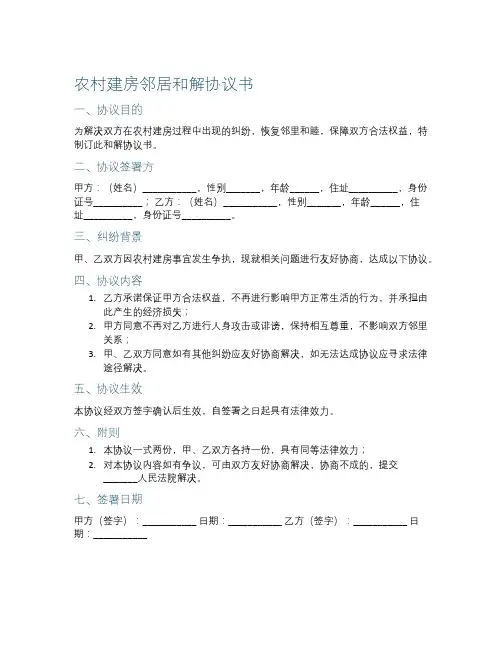 农村建房邻居和解协议书

一、协议目的

为解决双方在农村建房过程中出现的纠纷，恢复邻里和睦，保障双方合法权益，特制订此和解协议书。

二、协议签署方

甲方：（姓名）__________，性别______，年龄_____，住址_________，身份证号_________；乙方：（姓名）__________，性别______，年龄_____，住址_________，身份证号_________。

三、纠纷背景

甲、乙双方因农村建房事宜发生争执，现就相关问题进行友好协商，达成以下协议。

四、协议内容

1. 乙方承诺保证甲方合法权益，不再进行影响甲方正常生活的行为，并承担由此产生的经济损失；
2. 甲方同意不再对乙方进行人身攻击或诽谤，保持相互尊重，不影响双方邻里关系；
3. 甲、乙双方同意如有其他纠纷应友好协商解决，如无法达成协议应寻求法律途径解决。

五、协议生效

本协议经双方签字确认后生效，自签署之日起具有法律效力。

六、附则

1. 本协议一式两份，甲、乙双方各持一份，具有同等法律效力；
2. 对本协议内容如有争议，可由双方友好协商解决，协商不成的，提交______人民法院解决。

七、签署日期

甲方（签字）：__________ 日期：__________ 乙方（签字）：__________ 日期：__________